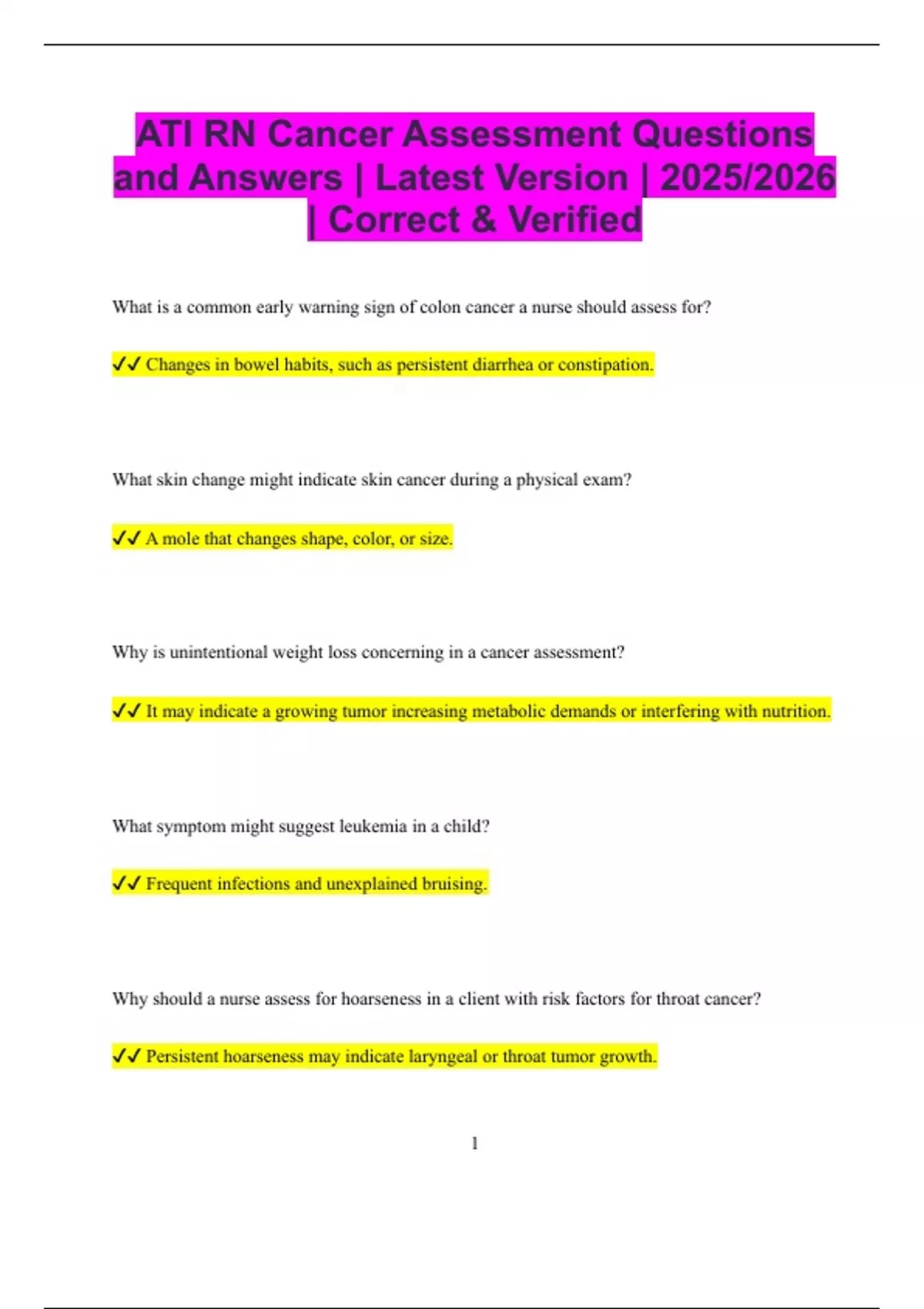 ATI RN Cancer Assessment Questions and Answers | Latest Version | 2025/2026 | Correct & Verified

What is a common early warning sign of colon cancer a nurse should assess for?

✓✓ Changes in bowel habits, such as persistent diarrhea or constipation.

What skin change might indicate skin cancer during a physical exam?

✓✓ A mole that changes shape, color, or size.

Why is unintentional weight loss concerning in a cancer assessment?

✓✓ It may indicate a growing tumor increasing metabolic demands or interfering with nutrition.

What symptom might suggest leukemia in a child?

✓✓ Frequent infections and unexplained bruising.

Why should a nurse assess for hoarseness in a client with risk factors for throat cancer?

✓✓ Persistent hoarseness may indicate laryngeal or throat tumor growth.

1